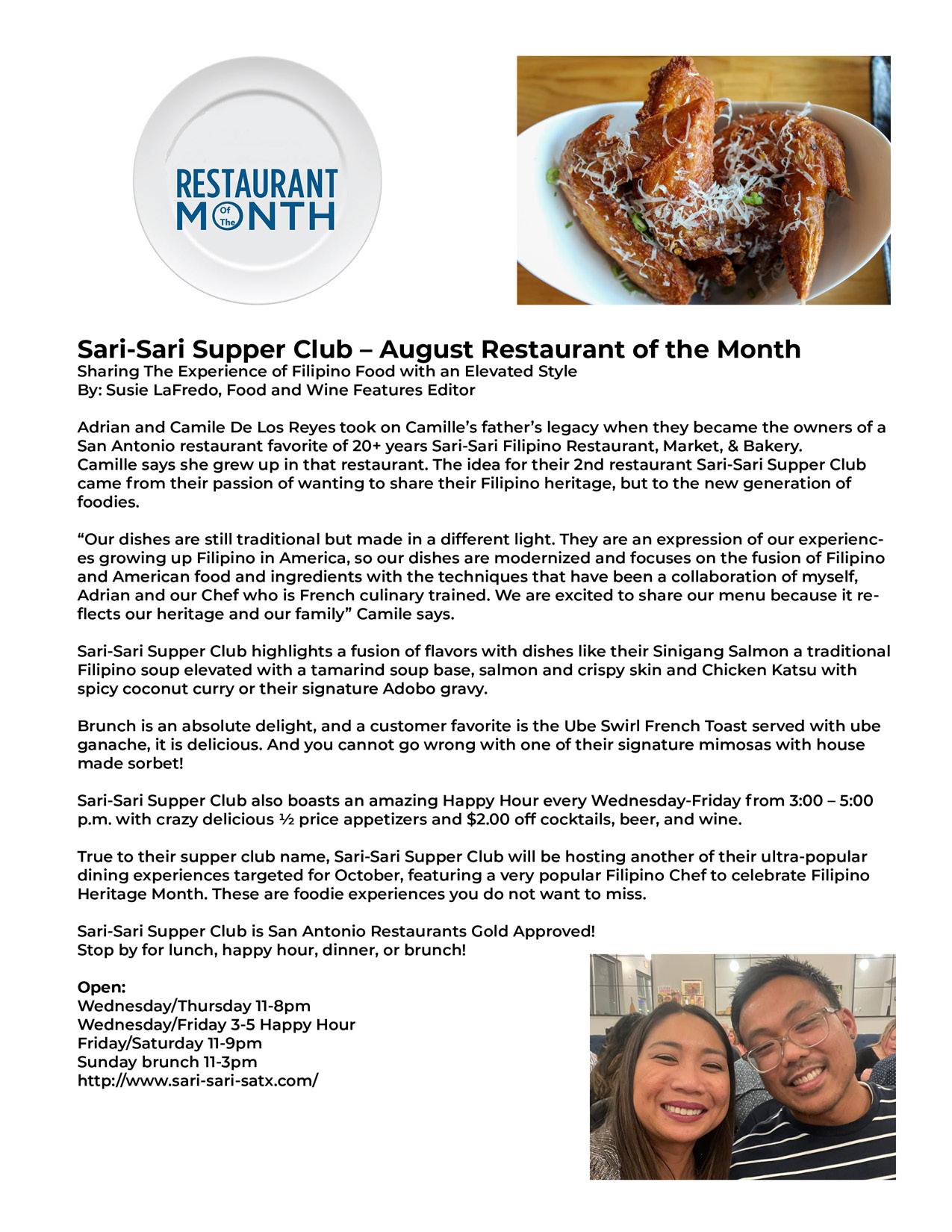 RESTAURANT Of The MONTH

Sari-Sari Supper Club – August Restaurant of the Month
Sharing The Experience of Filipino Food with an Elevated Style
By: Susie LaFredo, Food and Wine Features Editor

Adrian and Camile De Los Reyes took on Camille's father's legacy when they became the owners of a San Antonio restaurant favorite of 20+ years Sari-Sari Filipino Restaurant, Market, & Bakery. Camille says she grew up in that restaurant. The idea for their 2nd restaurant Sari-Sari Supper Club came from their passion of wanting to share their Filipino heritage, but to the new generation of foodies.

"Our dishes are still traditional but made in a different light. They are an expression of our experiences growing up Filipino in America, so our dishes are modernized and focuses on the fusion of Filipino and American food and ingredients with the techniques that have been a collaboration of myself, Adrian and our Chef who is French culinary trained. We are excited to share our menu because it reflects our heritage and our family" Camile says.

Sari-Sari Supper Club highlights a fusion of flavors with dishes like their Sinigang Salmon a traditional Filipino soup elevated with a tamarind soup base, salmon and crispy skin and Chicken Katsu with spicy coconut curry or their signature Adobo gravy.

Brunch is an absolute delight, and a customer favorite is the Ube Swirl French Toast served with ube ganache, it is delicious. And you cannot go wrong with one of their signature mimosas with house made sorbet!

Sari-Sari Supper Club also boasts an amazing Happy Hour every Wednesday-Friday from 3:00 – 5:00 p.m. with crazy delicious ½ price appetizers and $2.00 off cocktails, beer, and wine.

True to their supper club name, Sari-Sari Supper Club will be hosting another of their ultra-popular dining experiences targeted for October, featuring a very popular Filipino Chef to celebrate Filipino Heritage Month. These are foodie experiences you do not want to miss.

Sari-Sari Supper Club is San Antonio Restaurants Gold Approved!
Stop by for lunch, happy hour, dinner, or brunch!

Open:
Wednesday/Thursday 11-8pm
Wednesday/Friday 3-5 Happy Hour
Friday/Saturday 11-9pm
Sunday brunch 11-3pm
http://www.sari-sari-satx.com/